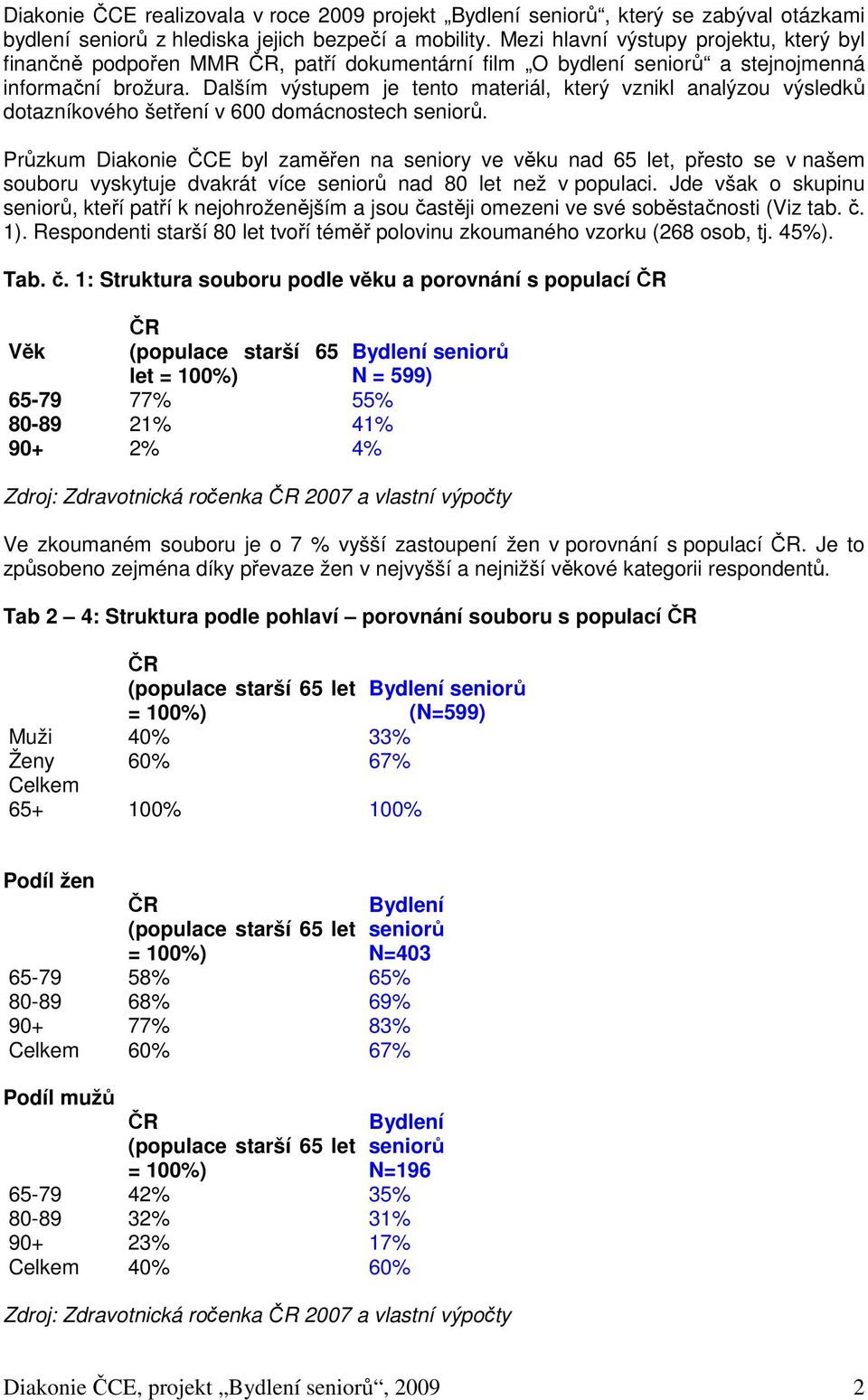 Diakonie ČCE realizovala v roce 2009 projekt „Bydlení seniorů“, který se zabýval otázkami bydlení seniorů z hlediska jejich bezpečí a mobility. Mezi hlavní výstupy projektu, který byl finančně podpořen MMR ČR, patří dokumentární film „O bydlení seniorů“ a stejnojmenná informační brožura. Dalším výstupem je tento materiál, který vznikl analýzou výsledků dotazníkového šetření v 600 domácnostech seniorů.

Průzkum Diakonie ČCE byl zaměřen na seniory ve věku nad 65 let, přesto se v našem souboru vyskytuje dvakrát více seniorů nad 80 let než v populaci. Jde však o skupinu seniorů, kteří patří k nejohroženějším a jsou častěji omezeni ve své soběstačnosti (Viz tab. č. 1). Respondenti starší 80 let tvoří téměř polovinu zkoumaného vzorku (268 osob, tj. 45%).

Tab. č. 1: Struktura souboru podle věku a porovnání s populací ČR

| Věk | ČR (populace starší 65 let = 100%) | Bydlení seniorů N = 599) |
|---|---|---|
| 65-79 | 77% | 55% |
| 80-89 | 21% | 41% |
| 90+ | 2% | 4% |

Zdroj: Zdravotnická ročenka ČR 2007 a vlastní výpočty

Ve zkoumaném souboru je o 7 % vyšší zastoupení žen v porovnání s populací ČR. Je to způsobeno zejména díky převaze žen v nejvyšší a nejnižší věkové kategorii respondentů.

Tab 2 – 4: Struktura podle pohlaví – porovnání souboru s populací ČR

| | ČR (populace starší 65 let = 100%) | Bydlení seniorů (N=599) |
|---|---|---|
| Muži | 40% | 33% |
| Ženy | 60% | 67% |
| Celkem 65+ | 100% | 100% |

Podíl žen

| | ČR (populace starší 65 let = 100%) | Bydlení seniorů N=403 |
|---|---|---|
| 65-79 | 58% | 65% |
| 80-89 | 68% | 69% |
| 90+ | 77% | 83% |
| Celkem | 60% | 67% |

Podíl mužů

| | ČR (populace starší 65 let = 100%) | Bydlení seniorů N=196 |
|---|---|---|
| 65-79 | 42% | 35% |
| 80-89 | 32% | 31% |
| 90+ | 23% | 17% |
| Celkem | 40% | 60% |

Zdroj: Zdravotnická ročenka ČR 2007 a vlastní výpočty

Diakonie ČCE, projekt „Bydlení seniorů“, 2009 2